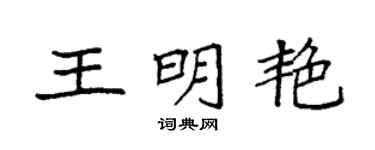 王明艳

词典网